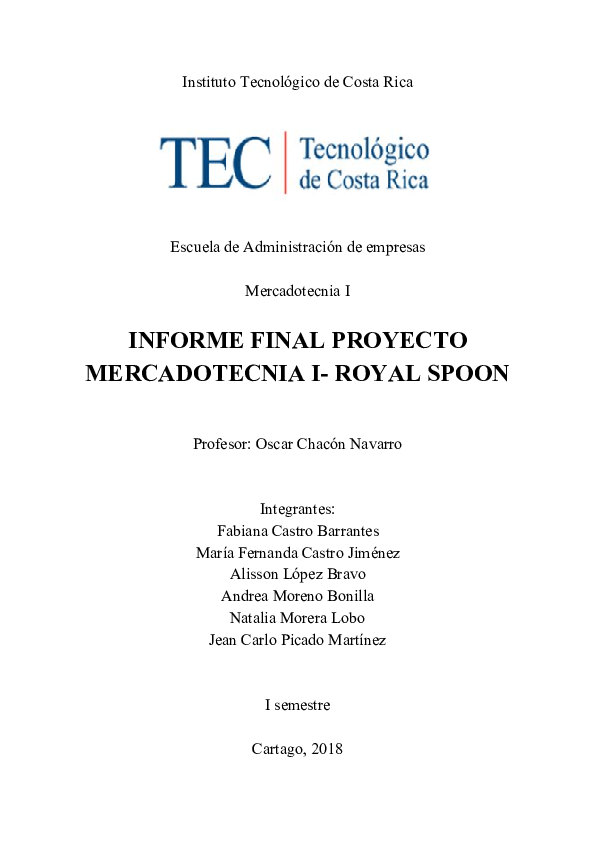 Instituto Tecnológico de Costa Rica

TEC | Tecnológico de Costa Rica

Escuela de Administración de empresas

Mercadotecnia I

INFORME FINAL PROYECTO MERCADOTECNIA I- ROYAL SPOON

Profesor: Oscar Chacón Navarro

Integrantes:
Fabiana Castro Barrantes
María Fernanda Castro Jiménez
Alisson López Bravo
Andrea Moreno Bonilla
Natalia Morera Lobo
Jean Carlo Picado Martínez

I semestre

Cartago, 2018